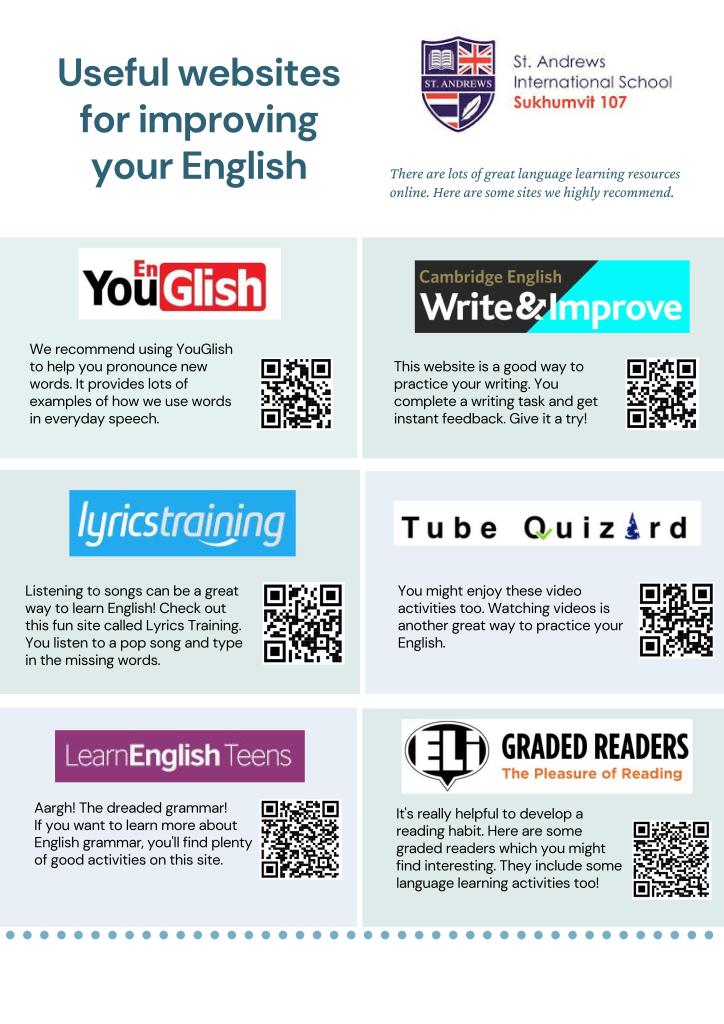 Useful websites for improving your English

ST. ANDREWS

St. Andrews International School Sukhumvit 107

There are lots of great language learning resources online. Here are some sites we highly recommend.

YouGlish En

We recommend using YouGlish to help you pronounce new words. It provides lots of examples of how we use words in everyday speech.

Cambridge English Write&Improve

This website is a good way to practice your writing. You complete a writing task and get instant feedback. Give it a try!

lyricstraining

Listening to songs can be a great way to learn English! Check out this fun site called Lyrics Training. You listen to a pop song and type in the missing words.

Tube Quizard

You might enjoy these video activities too. Watching videos is another great way to practice your English.

LearnEnglish Teens

Aargh! The dreaded grammar! If you want to learn more about English grammar, you'll find plenty of good activities on this site.

ELI GRADED READERS The Pleasure of Reading

It's really helpful to develop a reading habit. Here are some graded readers which you might find interesting. They include some language learning activities too!